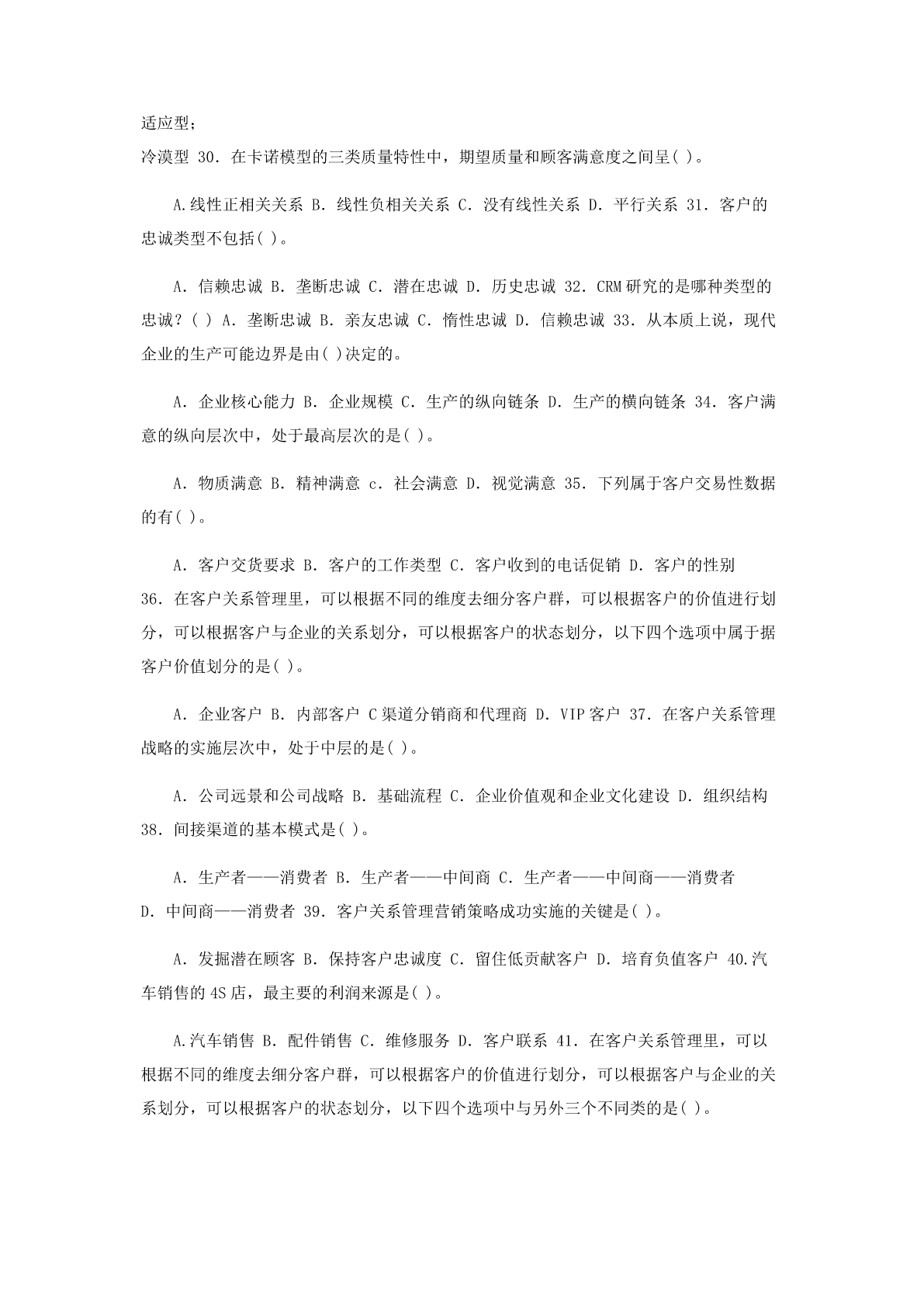 适应型；
冷漠型 30. 在卡诺模型的三类质量特性中，期望质量和顾客满意度之间呈( )。

A.线性正相关关系 B. 线性负相关关系 C. 没有线性关系 D. 平行关系 31. 客户的忠诚类型不包括( )。

A. 信赖忠诚 B. 垄断忠诚 C. 潜在忠诚 D. 历史忠诚 32. CRM 研究的是哪种类型的忠诚？( ) A. 垄断忠诚 B. 亲友忠诚 C. 惰性忠诚 D. 信赖忠诚 33. 从本质上说，现代企业的生产可能边界是由( )决定的。

A. 企业核心能力 B. 企业规模 C. 生产的纵向链条 D. 生产的横向链条 34. 客户满意的纵向层次中，处于最高层次的是( )。

A. 物质满意 B. 精神满意 c. 社会满意 D. 视觉满意 35. 下列属于客户交易性数据的有( )。

A. 客户交货要求 B. 客户的工作类型 C. 客户收到的电话促销 D. 客户的性别 36. 在客户关系管理里，可以根据不同的维度去细分客户群，可以根据客户的价值进行划分，可以根据客户与企业的关系划分，可以根据客户的状态划分，以下四个选项中属于据客户价值划分的是( )。

A. 企业客户 B. 内部客户 C 渠道分销商和代理商 D. VIP 客户 37. 在客户关系管理战略的实施层次中，处于中层的是( )。

A. 公司远景和公司战略 B. 基础流程 C. 企业价值观和企业文化建设 D. 组织结构 38. 间接渠道的基本模式是( )。

A. 生产者——消费者 B. 生产者——中间商 C. 生产者——中间商——消费者 D. 中间商——消费者 39. 客户关系管理营销策略成功实施的关键是( )。

A. 发掘潜在顾客 B. 保持客户忠诚度 C. 留住低贡献客户 D. 培育负值客户 40.汽车销售的 4S 店，最主要的利润来源是( )。

A.汽车销售 B. 配件销售 C. 维修服务 D. 客户联系 41. 在客户关系管理里，可以根据不同的维度去细分客户群，可以根据客户的价值进行划分，可以根据客户与企业的关系划分，可以根据客户的状态划分，以下四个选项中与另外三个不同类的是( )。